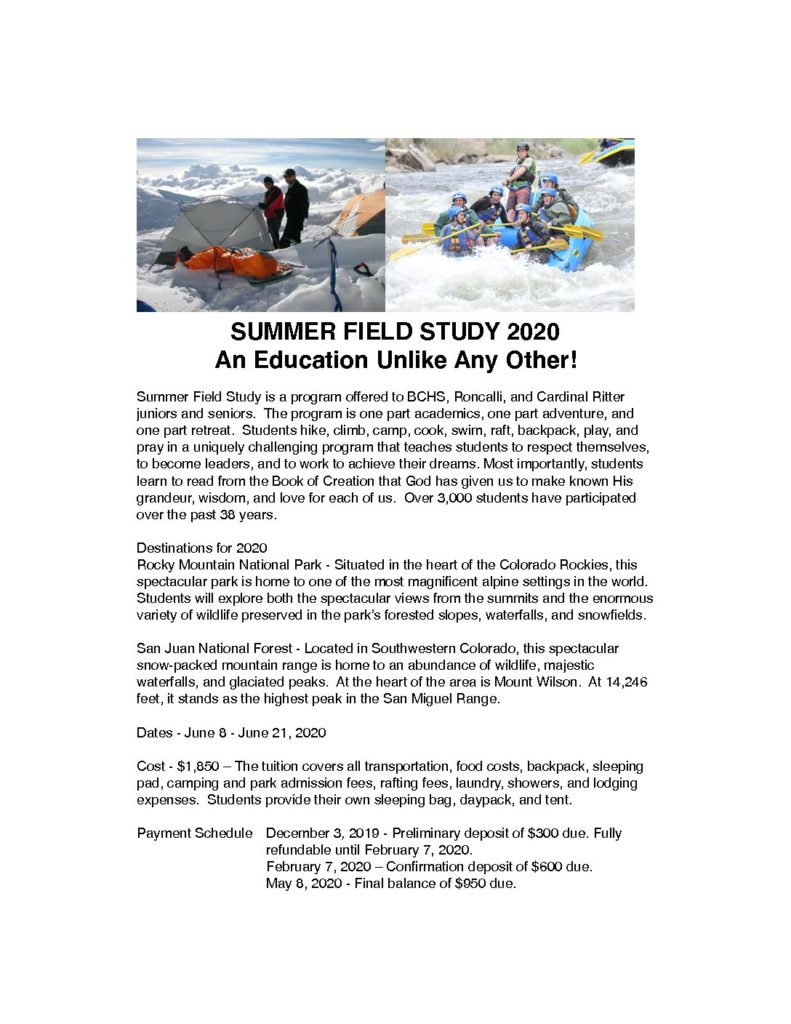 SUMMER FIELD STUDY 2020
An Education Unlike Any Other!

Summer Field Study is a program offered to BCHS, Roncalli, and Cardinal Ritter juniors and seniors. The program is one part academics, one part adventure, and one part retreat. Students hike, climb, camp, cook, swim, raft, backpack, play, and pray in a uniquely challenging program that teaches students to respect themselves, to become leaders, and to work to achieve their dreams. Most importantly, students learn to read from the Book of Creation that God has given us to make known His grandeur, wisdom, and love for each of us. Over 3,000 students have participated over the past 38 years.

Destinations for 2020
Rocky Mountain National Park - Situated in the heart of the Colorado Rockies, this spectacular park is home to one of the most magnificent alpine settings in the world. Students will explore both the spectacular views from the summits and the enormous variety of wildlife preserved in the park's forested slopes, waterfalls, and snowfields.

San Juan National Forest - Located in Southwestern Colorado, this spectacular snow-packed mountain range is home to an abundance of wildlife, majestic waterfalls, and glaciated peaks. At the heart of the area is Mount Wilson. At 14,246 feet, it stands as the highest peak in the San Miguel Range.

Dates - June 8 - June 21, 2020

Cost - $1,850 – The tuition covers all transportation, food costs, backpack, sleeping pad, camping and park admission fees, rafting fees, laundry, showers, and lodging expenses. Students provide their own sleeping bag, daypack, and tent.

Payment Schedule December 3, 2019 - Preliminary deposit of $300 due. Fully refundable until February 7, 2020.
February 7, 2020 – Confirmation deposit of $600 due.
May 8, 2020 - Final balance of $950 due.